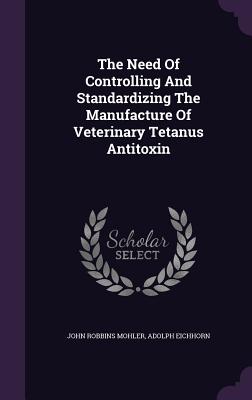 The Need Of Controlling And Standardizing The Manufacture Of Veterinary Tetanus Antitoxin

Scholar SELECT

JOHN ROBBINS MOHLER, ADOLPH EICHHORN